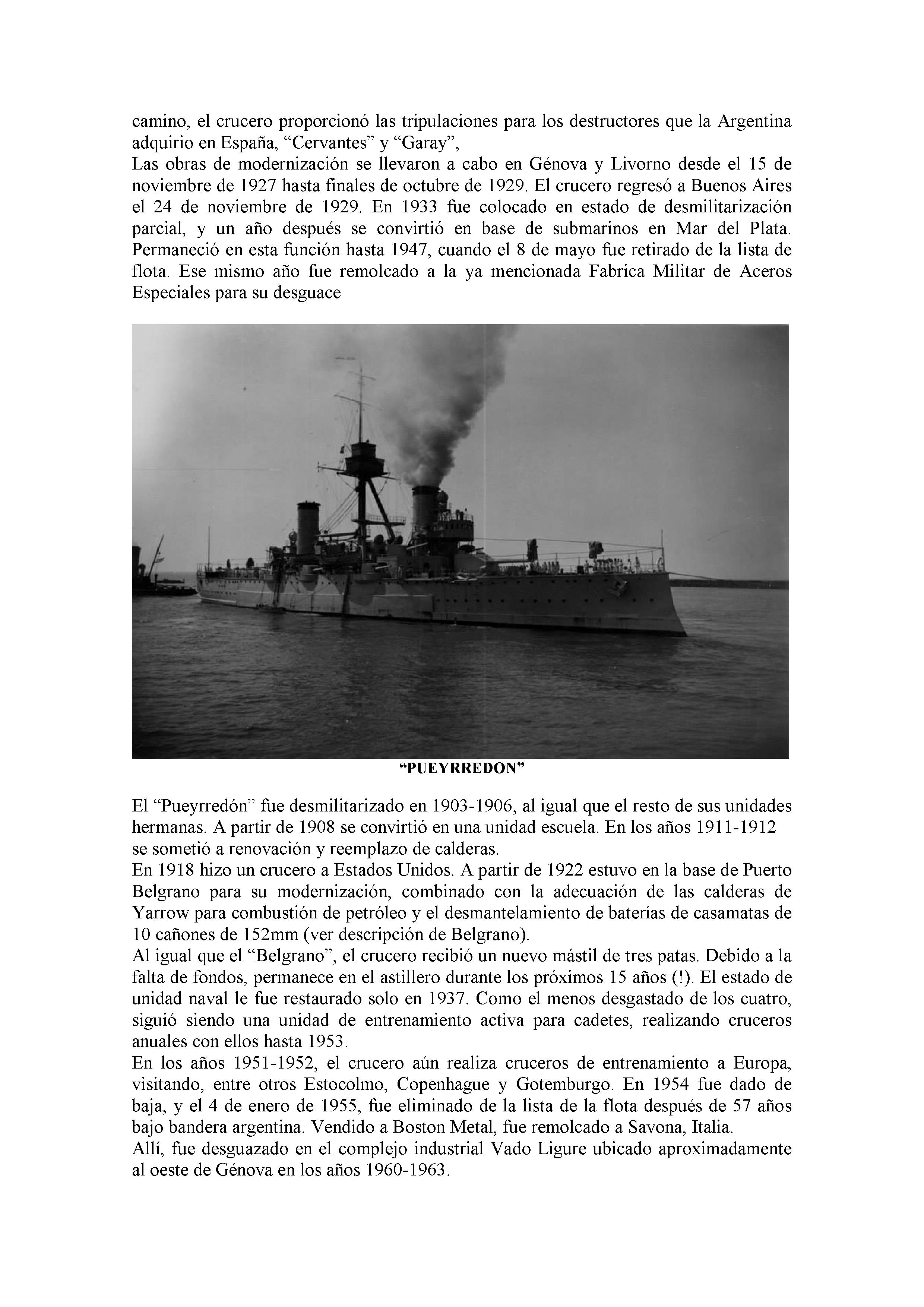 camino, el crucero proporcionó las tripulaciones para los destructores que la Argentina adquirio en España, “Cervantes” y “Garay”,
Las obras de modernización se llevaron a cabo en Génova y Livorno desde el 15 de noviembre de 1927 hasta finales de octubre de 1929. El crucero regresó a Buenos Aires el 24 de noviembre de 1929. En 1933 fue colocado en estado de desmilitarización parcial, y un año después se convirtió en base de submarinos en Mar del Plata. Permaneció en esta función hasta 1947, cuando el 8 de mayo fue retirado de la lista de flota. Ese mismo año fue remolcado a la ya mencionada Fabrica Militar de Aceros Especiales para su desguace

“PUEYRREDON”

El “Pueyrredón” fue desmilitarizado en 1903-1906, al igual que el resto de sus unidades hermanas. A partir de 1908 se convirtió en una unidad escuela. En los años 1911-1912 se sometió a renovación y reemplazo de calderas.
En 1918 hizo un crucero a Estados Unidos. A partir de 1922 estuvo en la base de Puerto Belgrano para su modernización, combinado con la adecuación de las calderas de Yarrow para combustión de petróleo y el desmantelamiento de baterías de casamatas de 10 cañones de 152mm (ver descripción de Belgrano).
Al igual que el “Belgrano”, el crucero recibió un nuevo mástil de tres patas. Debido a la falta de fondos, permanece en el astillero durante los próximos 15 años (!). El estado de unidad naval le fue restaurado solo en 1937. Como el menos desgastado de los cuatro, siguió siendo una unidad de entrenamiento activa para cadetes, realizando cruceros anuales con ellos hasta 1953.
En los años 1951-1952, el crucero aún realiza cruceros de entrenamiento a Europa, visitando, entre otros Estocolmo, Copenhague y Gotemburgo. En 1954 fue dado de baja, y el 4 de enero de 1955, fue eliminado de la lista de la flota después de 57 años bajo bandera argentina. Vendido a Boston Metal, fue remolcado a Savona, Italia.
Allí, fue desguazado en el complejo industrial Vado Ligure ubicado aproximadamente al oeste de Génova en los años 1960-1963.